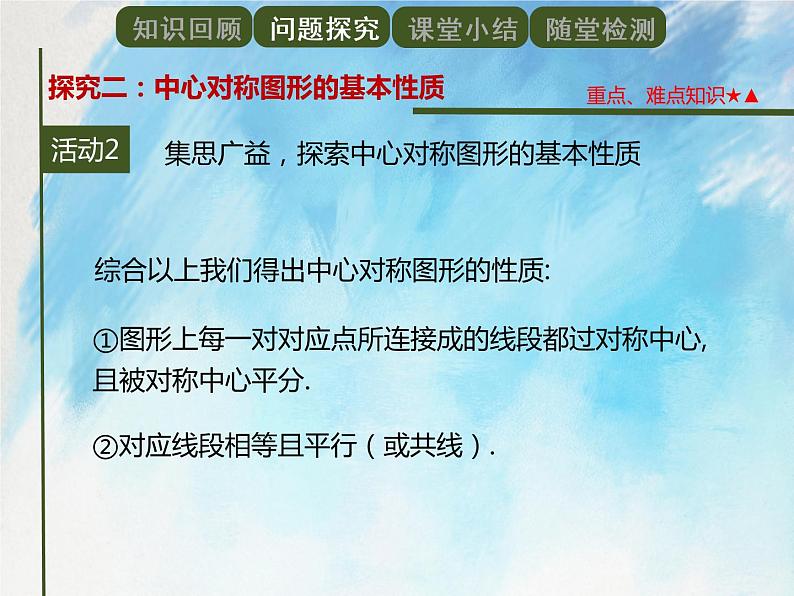 知识回顾 问题探究 课堂小结 随堂检测

探究二：中心对称图形的基本性质

重点、难点知识★▲

活动2 集思广益，探索中心对称图形的基本性质

综合以上我们得出中心对称图形的性质:

①图形上每一对对应点所连接成的线段都过对称中心, 且被对称中心平分.

②对应线段相等且平行（或共线）.